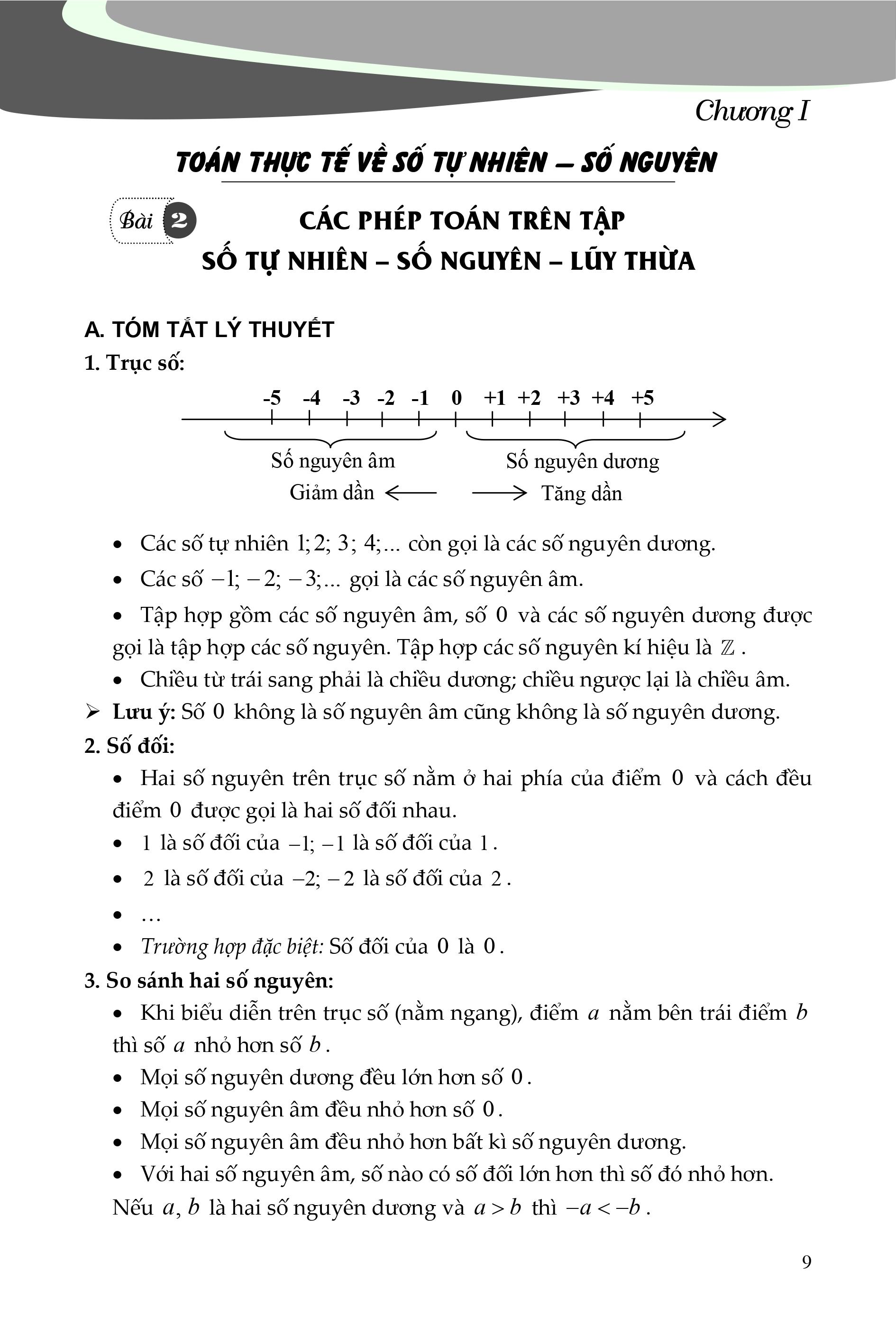 Chương I

TOÁN THỰC TẾ VỀ SỐ TỰ NHIÊN – SỐ NGUYÊN

Bài 2 CÁC PHÉP TOÁN TRÊN TẬP SỐ TỰ NHIÊN – SỐ NGUYÊN – LŨY THỪA

A. TÓM TẮT LÝ THUYẾT

1. Trục số:

-5 -4 -3 -2 -1 0 +1 +2 +3 +4 +5

Số nguyên âm Số nguyên dương

Giảm dần Tăng dần

• Các số tự nhiên $1; 2; 3; 4;...$ còn gọi là các số nguyên dương.

• Các số $-1; -2; -3;...$ gọi là các số nguyên âm.

• Tập hợp gồm các số nguyên âm, số $0$ và các số nguyên dương được gọi là tập hợp các số nguyên. Tập hợp các số nguyên kí hiệu là $\mathbb{Z}$.

• Chiều từ trái sang phải là chiều dương; chiều ngược lại là chiều âm.

➢ Lưu ý: Số $0$ không là số nguyên âm cũng không là số nguyên dương.

2. Số đối:

• Hai số nguyên trên trục số nằm ở hai phía của điểm $0$ và cách đều điểm $0$ được gọi là hai số đối nhau.

• $1$ là số đối của $-1$; $-1$ là số đối của $1$.

• $2$ là số đối của $-2$; $-2$ là số đối của $2$.

• ...

• Trường hợp đặc biệt: Số đối của $0$ là $0$.

3. So sánh hai số nguyên:

• Khi biểu diễn trên trục số (nằm ngang), điểm $a$ nằm bên trái điểm $b$ thì số $a$ nhỏ hơn số $b$.

• Mọi số nguyên dương đều lớn hơn số $0$.

• Mọi số nguyên âm đều nhỏ hơn số $0$.

• Mọi số nguyên âm đều nhỏ hơn bất kì số nguyên dương.

• Với hai số nguyên âm, số nào có số đối lớn hơn thì số đó nhỏ hơn. Nếu $a, b$ là hai số nguyên dương và $a > b$ thì $-a < -b$.

9